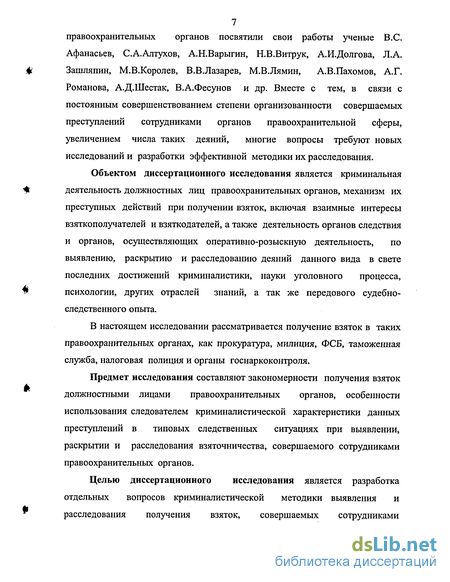 7

правоохранительных органов посвятили свои работы ученые В.С. Афанасьев, С.А.Алтухов, А.Н.Варыгин, Н.В.Витрук, А.И.Долгова, Л.А. Зашляпин, М.В.Королев, В.В.Лазарев, М.В.Лямин, А.В.Пахомов, А.Г. Романова, А.Д.Шестак, В.А.Фесунов и др. Вместе с тем, в связи с постоянным совершенствованием степени организованности совершаемых преступлений сотрудниками органов правоохранительной сферы, увеличением числа таких деяний, многие вопросы требуют новых исследований и разработки эффективной методики их расследования.

Объектом диссертационного исследования является криминальная деятельность должностных лиц правоохранительных органов, механизм их преступных действий при получении взяток, включая взаимные интересы взяткополучателей и взяткодателей, а также деятельность органов следствия и органов, осуществляющих оперативно-розыскную деятельность, по выявлению, раскрытию и расследованию деяний данного вида в свете последних достижений криминалистики, науки уголовного процесса, психологии, других отраслей знаний, а так же передового судебно-следственного опыта.

В настоящем исследовании рассматривается получение взяток в таких правоохранительных органах, как прокуратура, милиция, ФСБ, таможенная служба, налоговая полиция и органы госнаркоконтроля.

Предмет исследования составляют закономерности получения взяток должностными лицами правоохранительных органов, особенности использования следователем криминалистической характеристики данных преступлений в типовых следственных ситуациях при выявлении, раскрытии и расследования взяточничества, совершаемого сотрудниками правоохранительных органов.

Целью диссертационного исследования является разработка отдельных вопросов криминалистической методики выявления и расследования получения взяток, совершаемых сотрудниками

dsLib.net
библиотека диссертаций